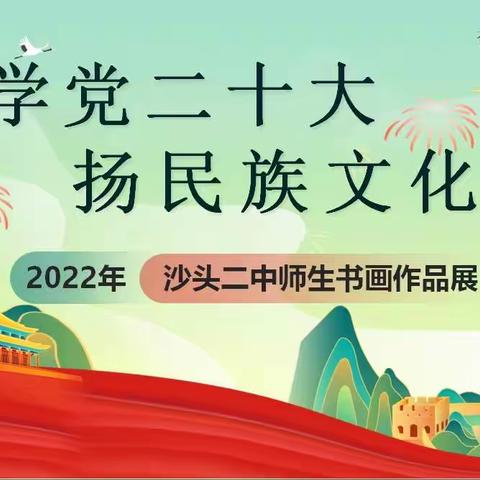 学党二十大
扬民族文化

2022年 沙头二中师生书画作品展